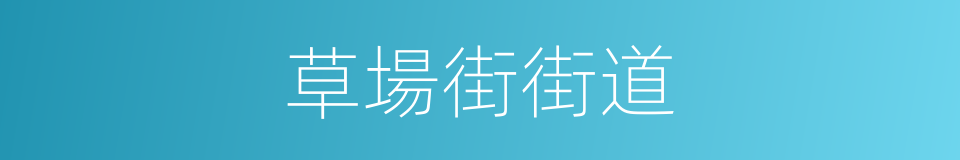 草場街街道